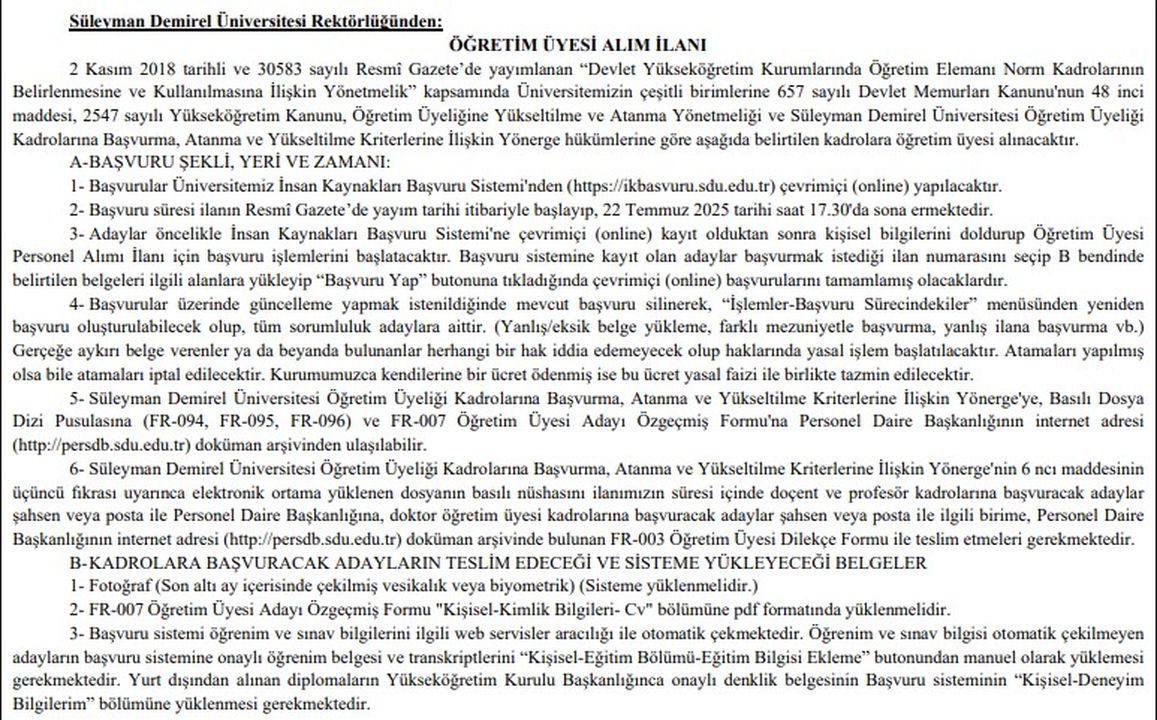 Süleyman Demirel Üniversitesi Rektörlüğünden:

ÖĞRETİM ÜYESİ ALIM İLANI

2 Kasım 2018 tarihli ve 30583 sayılı Resmî Gazete'de yayımlanan "Devlet Yükseköğretim Kurumlarında Öğretim Elemanı Norm Kadrolarının Belirlenmesine ve Kullanılmasına İlişkin Yönetmelik" kapsamında Üniversitemizin çeşitli birimlerine 657 sayılı Devlet Memurları Kanunu'nun 48 inci maddesi, 2547 sayılı Yükseköğretim Kanunu, Öğretim Üyeliğine Yükseltilme ve Atanma Yönetmeliği ve Süleyman Demirel Üniversitesi Öğretim Üyeliği Kadrolarına Başvurma, Atanma ve Yükseltilme Kriterlerine İlişkin Yönerge hükümlerine göre aşağıda belirtilen kadrolara öğretim üyesi alınacaktır.

A-BAŞVURU ŞEKLİ, YERİ VE ZAMANI:

1- Başvurular Üniversitemiz İnsan Kaynakları Başvuru Sistemi'nden (https://ikbasvuru.sdu.edu.tr) çevrimiçi (online) yapılacaktır.

2- Başvuru süresi ilanın Resmî Gazete'de yayım tarihi itibariyle başlayıp, 22 Temmuz 2025 tarihi saat 17.30'da sona ermektedir.

3- Adaylar öncelikle İnsan Kaynakları Başvuru Sistemi'ne çevrimiçi (online) kayıt olduktan sonra kişisel bilgilerini doldurup Öğretim Üyesi Personel Alımı İlanı için başvuru işlemlerini başlatacaktır. Başvuru sistemine kayıt olan adaylar başvurmak istediği ilan numarasını seçip B bendinde belirtilen belgeleri ilgili alanlara yükleyip "Başvuru Yap" butonuna tıkladığında çevrimiçi (online) başvurularını tamamlamış olacaklardır.

4- Başvurular üzerinde güncelleme yapmak istenildiğinde mevcut başvuru silinerek, "İşlemler-Başvuru Sürecindekiler" menüsünden yeniden başvuru oluşturulabilecek olup, tüm sorumluluk adaylara aittir. (Yanlış/eksik belge yükleme, farklı mezuniyetle başvurma, yanlış ilana başvurma vb.) Gerçeğe aykırı belge verenler ya da beyanda bulunanlar herhangi bir hak iddia edemeyecek olup haklarında yasal işlem başlatılacaktır. Atamaları yapılmış olsa bile atamaları iptal edilecektir. Kurumumuzca kendilerine bir ücret ödenmiş ise bu ücret yasal faizi ile birlikte tazmin edilecektir.

5- Süleyman Demirel Üniversitesi Öğretim Üyeliği Kadrolarına Başvurma, Atanma ve Yükseltilme Kriterlerine İlişkin Yönerge'ye, Basılı Dosya Dizi Pusulasına (FR-094, FR-095, FR-096) ve FR-007 Öğretim Üyesi Adayı Özgeçmiş Formu'na Personel Daire Başkanlığının internet adresi (http://persdb.sdu.edu.tr) doküman arşivinden ulaşılabilir.

6- Süleyman Demirel Üniversitesi Öğretim Üyeliği Kadrolarına Başvurma, Atanma ve Yükseltilme Kriterlerine İlişkin Yönerge'nin 6 ncı maddesinin üçüncü fıkrası uyarınca elektronik ortama yüklenen dosyanın basılı nüshasını ilanımızın süresi içinde doçent ve profesör kadrolarına başvuracak adaylar şahsen veya posta ile Personel Daire Başkanlığına, doktor öğretim üyesi kadrolarına başvuracak adaylar şahsen veya posta ile ilgili birime, Personel Daire Başkanlığının internet adresi (http://persdb.sdu.edu.tr) doküman arşivinde bulunan FR-003 Öğretim Üyesi Dilekçe Formu ile teslim etmeleri gerekmektedir.

B-KADROLARA BAŞVURACAK ADAYLARIN TESLİM EDECEĞİ VE SİSTEME YÜKLEYECEĞİ BELGELER

1- Fotoğraf (Son altı ay içerisinde çekilmiş vesikalık veya biyometrik) (Sisteme yüklenmelidir.)

2- FR-007 Öğretim Üyesi Adayı Özgeçmiş Formu "Kişisel-Kimlik Bilgileri- Cv" bölümüne pdf formatında yüklenmelidir.

3- Başvuru sistemi öğrenim ve sınav bilgilerini ilgili web servisler aracılığı ile otomatik çekmektedir. Öğrenim ve sınav bilgisi otomatik çekilmeyen adayların başvuru sistemine onaylı öğrenim belgesi ve transkriptlerini "Kişisel-Eğitim Bölümü-Eğitim Bilgisi Ekleme" butonundan manuel olarak yüklemesi gerekmektedir. Yurt dışından alınan diplomaların Yükseköğretim Kurulu Başkanlığınca onaylı denklik belgesinin Başvuru sisteminin "Kişisel-Deneyim Bilgilerim" bölümüne yüklenmesi gerekmektedir.